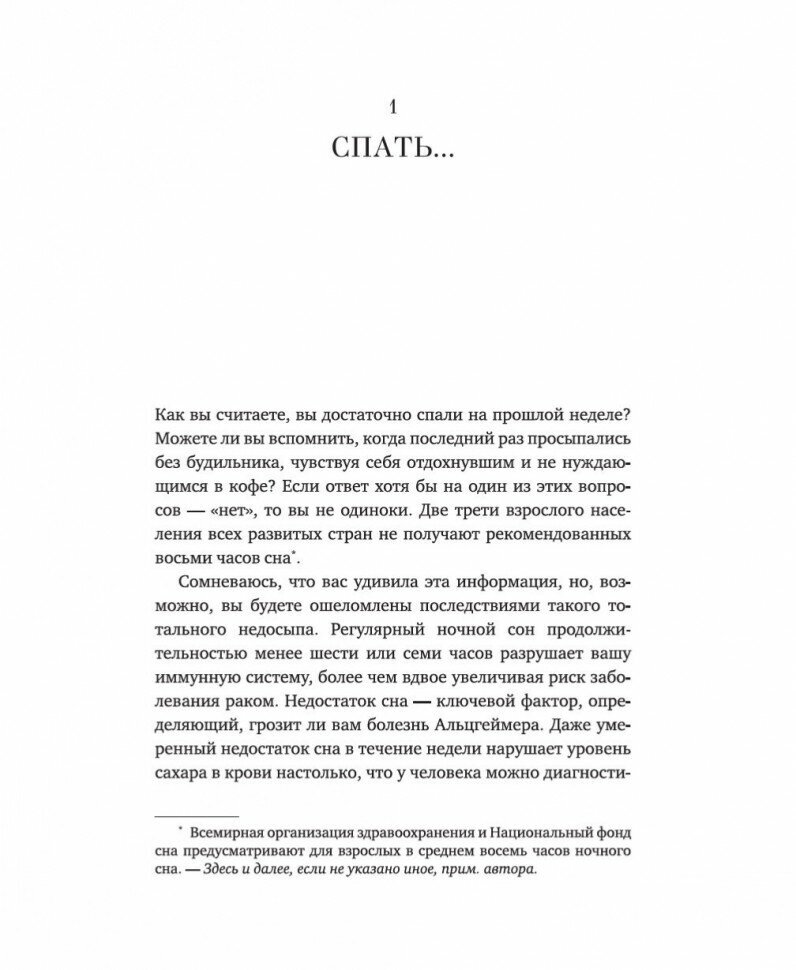 1

СПАТЬ...

Как вы считаете, вы достаточно спали на прошлой неделе? Можете ли вы вспомнить, когда последний раз просыпались без будильника, чувствуя себя отдохнувшим и не нуждающимся в кофе? Если ответ хотя бы на один из этих вопросов — «нет», то вы не одиноки. Две трети взрослого населения всех развитых стран не получают рекомендованных восьми часов сна*.

Сомневаюсь, что вас удивила эта информация, но, возможно, вы будете ошеломлены последствиями такого тотального недосыпа. Регулярный ночной сон продолжительностью менее шести или семи часов разрушает вашу иммунную систему, более чем вдвое увеличивая риск заболевания раком. Недостаток сна — ключевой фактор, определяющий, грозит ли вам болезнь Альцгеймера. Даже умеренный недостаток сна в течение недели нарушает уровень сахара в крови настолько, что у человека можно диагности-

* Всемирная организация здравоохранения и Национальный фонд сна предусматривают для взрослых в среднем восемь часов ночного сна. — Здесь и далее, если не указано иное, прим. автора.